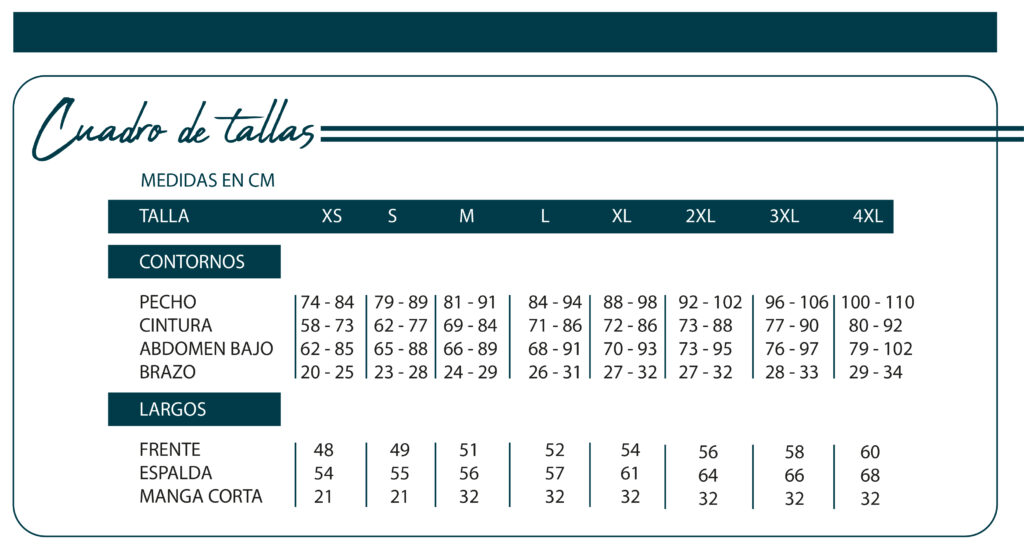 Cuadro de tallas

MEDIDAS EN CM

| TALLA | XS | S | M | L | XL | 2XL | 3XL | 4XL |
|---|---|---|---|---|---|---|---|---|
| CONTORNOS | | | | | | | | |
| PECHO | 74 - 84 | 79 - 89 | 81 - 91 | 84 - 94 | 88 - 98 | 92 - 102 | 96 - 106 | 100 - 110 |
| CINTURA | 58 - 73 | 62 - 77 | 69 - 84 | 71 - 86 | 72 - 86 | 73 - 88 | 77 - 90 | 80 - 92 |
| ABDOMEN BAJO | 62 - 85 | 65 - 88 | 66 - 89 | 68 - 91 | 70 - 93 | 73 - 95 | 76 - 97 | 79 - 102 |
| BRAZO | 20 - 25 | 23 - 28 | 24 - 29 | 26 - 31 | 27 - 32 | 27 - 32 | 28 - 33 | 29 - 34 |
| LARGOS | | | | | | | | |
| FRENTE | 48 | 49 | 51 | 52 | 54 | 56 | 58 | 60 |
| ESPALDA | 54 | 55 | 56 | 57 | 61 | 64 | 66 | 68 |
| MANGA CORTA | 21 | 21 | 32 | 32 | 32 | 32 | 32 | 32 |